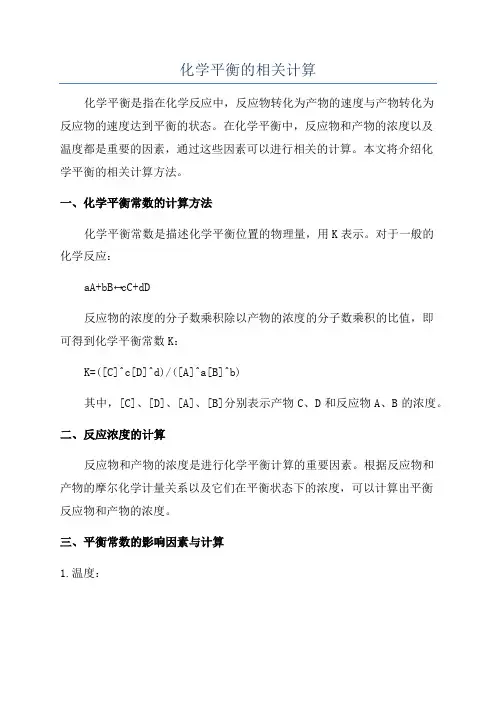 化学平衡的相关计算

化学平衡是指在化学反应中，反应物转化为产物的速度与产物转化为反应物的速度达到平衡的状态。在化学平衡中，反应物和产物的浓度以及温度都是重要的因素，通过这些因素可以进行相关的计算。本文将介绍化学平衡的相关计算方法。

一、化学平衡常数的计算方法

化学平衡常数是描述化学平衡位置的物理量，用K表示。对于一般的化学反应：

aA+bB↔cC+dD

反应物的浓度的分子数乘积除以产物的浓度的分子数乘积的比值，即可得到化学平衡常数K：

K=([C]^c[D]^d)/([A]^a[B]^b)

其中，[C]、[D]、[A]、[B]分别表示产物C、D和反应物A、B的浓度。

二、反应浓度的计算

反应物和产物的浓度是进行化学平衡计算的重要因素。根据反应物和产物的摩尔化学计量关系以及它们在平衡状态下的浓度，可以计算出平衡反应物和产物的浓度。

三、平衡常数的影响因素与计算

1.温度：